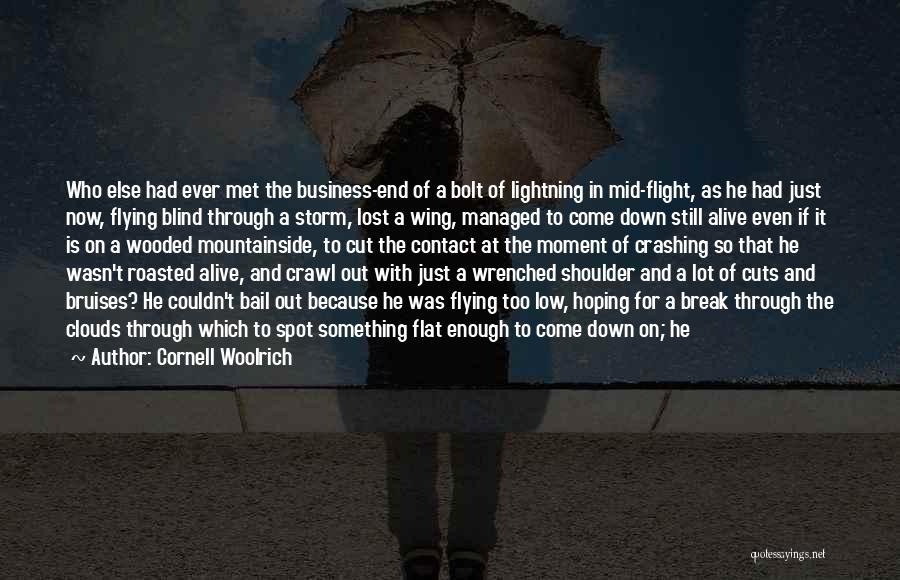 Who else had ever met the business-end of a bolt of lightning in mid-flight, as he had just now, flying blind through a storm, lost a wing, managed to come down still alive even if it is on a wooded mountainside, to cut the contact at the moment of crashing so that he wasn't roasted alive, and crawl out with just a wrenched shoulder and a lot of cuts and bruises? He couldn't bail out because he was flying too low, hoping for a break through the clouds through which to spot something flat enough to come down on; he

~ Author: Cornell Woolrich

quotessayings.net